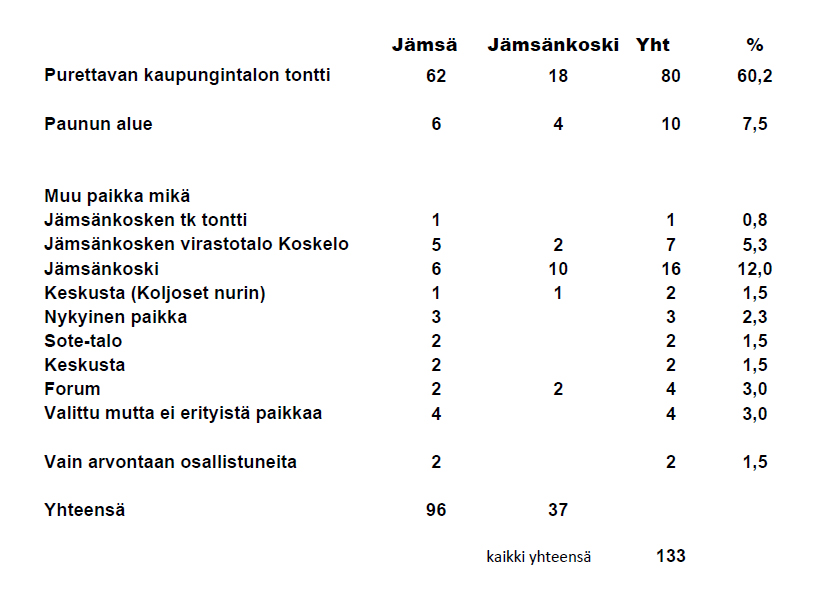 | | Jämsä | Jämsänkoski | Yht | % |
|---|---|---|---|---|
| Purettavan kaupungintalon tontti | 62 | 18 | 80 | 60,2 |
| Paunun alue | 6 | 4 | 10 | 7,5 |
| Muu paikka mikä | | | | |
| Jämsänkosken tk tontti | 1 | | 1 | 0,8 |
| Jämsänkosken virastotalo Koskelo | 5 | 2 | 7 | 5,3 |
| Jämsänkoski | 6 | 10 | 16 | 12,0 |
| Keskusta (Koljoset nurin) | 1 | 1 | 2 | 1,5 |
| Nykyinen paikka | 3 | | 3 | 2,3 |
| Sote-talo | 2 | | 2 | 1,5 |
| Keskusta | 2 | | 2 | 1,5 |
| Forum | 2 | 2 | 4 | 3,0 |
| Valittu mutta ei erityistä paikkaa | 4 | | 4 | 3,0 |
| Vain arvontaan osallistuneita | 2 | | 2 | 1,5 |
| Yhteensä | 96 | 37 | | |
| | | kaikki yhteensä | 133 | |